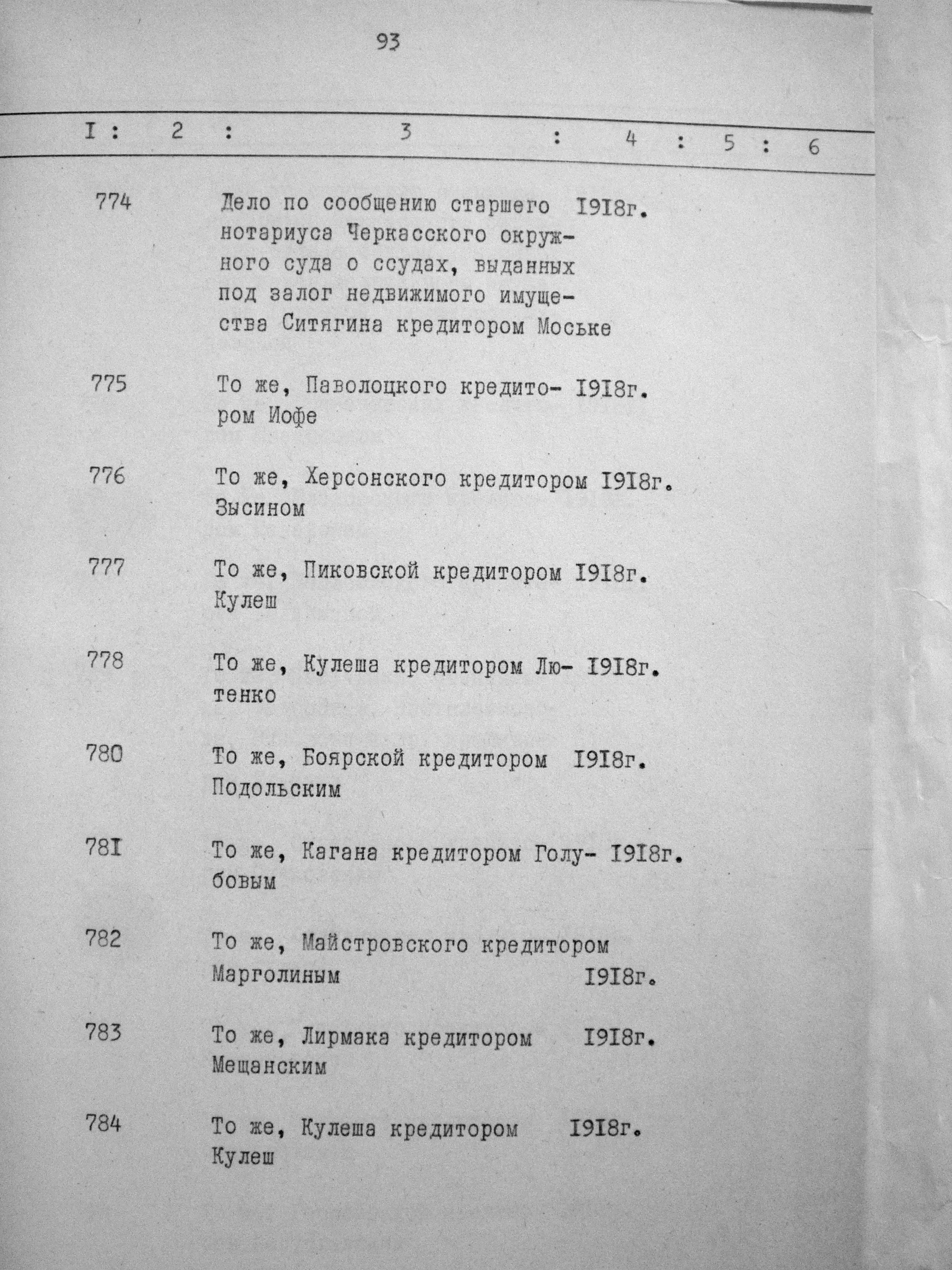 93

| I | 2 | 3 | 4 | 5 | 6 |
|---|---|---|---|---|---|
| 774 | | Дело по сообщению старшего нотариуса Черкасского окружного суда о ссудах, выданных под залог недвижимого имущества Ситягина кредитором Моське | I9I8г. | | |
| 775 | | То же, Паволоцкого кредитором Иофе | I9I8г. | | |
| 776 | | То же, Херсонского кредитором Зысином | I9I8г. | | |
| 777 | | То же, Пиковской кредитором Кулеш | I9I8г. | | |
| 778 | | То же, Кулеша кредитором Лютенко | I9I8г. | | |
| 780 | | То же, Боярской кредитором Подольским | I9I8г. | | |
| 78I | | То же, Кагана кредитором Голубовым | I9I8г. | | |
| 782 | | То же, Майстровского кредитором Марголиным | I9I8г. | | |
| 783 | | То же, Лирмака кредитором Мещанским | I9I8г. | | |
| 784 | | То же, Кулеша кредитором Кулеш | I9I8г. | | |